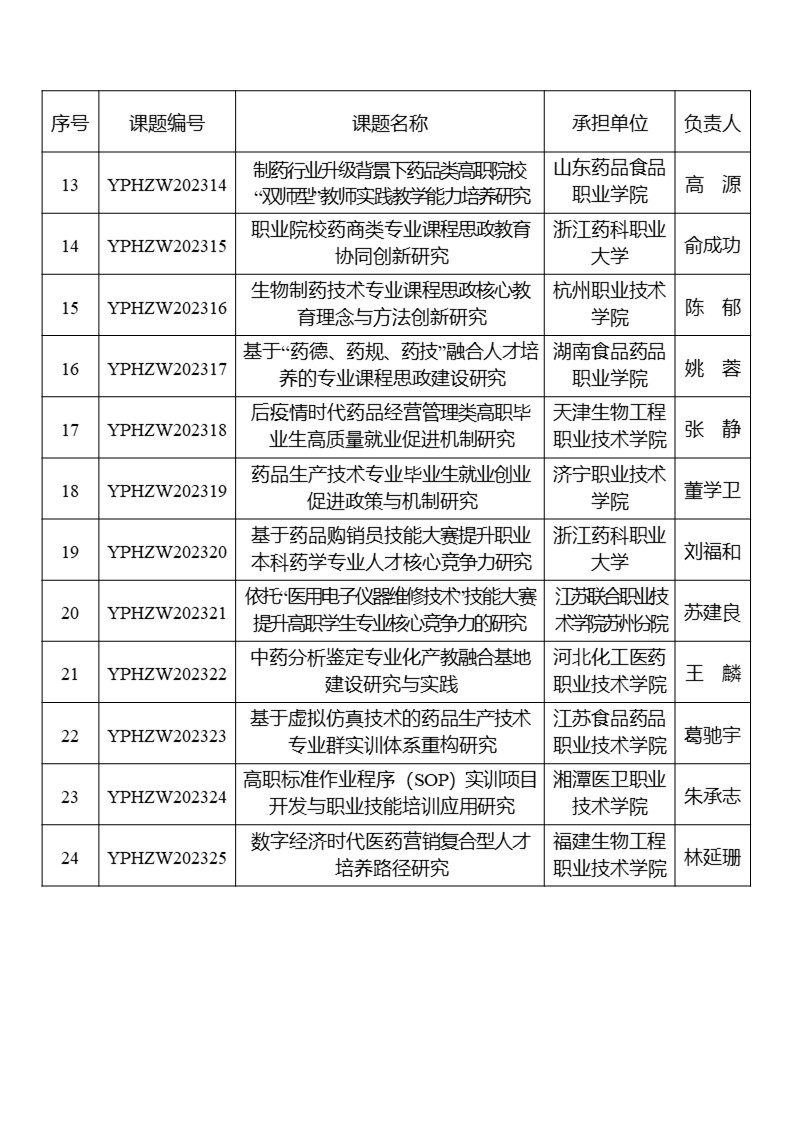 | 序号 | 课题编号 | 课题名称 | 承担单位 | 负责人 |
|---|---|---|---|---|
| 13 | YPHZW202314 | 制药行业升级背景下药品类高职院校“双师型”教师实践教学能力培养研究 | 山东药品食品职业学院 | 高　源 |
| 14 | YPHZW202315 | 职业院校药商类专业课程思政教育协同创新研究 | 浙江药科职业大学 | 俞成功 |
| 15 | YPHZW202316 | 生物制药技术专业课程思政核心教育理念与方法创新研究 | 杭州职业技术学院 | 陈　郁 |
| 16 | YPHZW202317 | 基于“药德、药规、药技”融合人才培养的专业课程思政建设研究 | 湖南食品药品职业学院 | 姚　蓉 |
| 17 | YPHZW202318 | 后疫情时代药品经营管理类高职毕业生高质量就业促进机制研究 | 天津生物工程职业技术学院 | 张　静 |
| 18 | YPHZW202319 | 药品生产技术专业毕业生就业创业促进政策与机制研究 | 济宁职业技术学院 | 董学卫 |
| 19 | YPHZW202320 | 基于药品购销员技能大赛提升职业本科药学专业人才核心竞争力研究 | 浙江药科职业大学 | 刘福和 |
| 20 | YPHZW202321 | 依托“医用电子仪器维修技术”技能大赛提升高职学生专业核心竞争力的研究 | 江苏联合职业技术学院苏州分院 | 苏建良 |
| 21 | YPHZW202322 | 中药分析鉴定专业化产教融合基地建设研究与实践 | 河北化工医药职业技术学院 | 王　麟 |
| 22 | YPHZW202323 | 基于虚拟仿真技术的药品生产技术专业群实训体系重构研究 | 江苏食品药品职业技术学院 | 葛驰宇 |
| 23 | YPHZW202324 | 高职标准作业程序（SOP）实训项目开发与职业技能培训应用研究 | 湘潭医卫职业技术学院 | 朱承志 |
| 24 | YPHZW202325 | 数字经济时代医药营销复合型人才培养路径研究 | 福建生物工程职业技术学院 | 林延珊 |